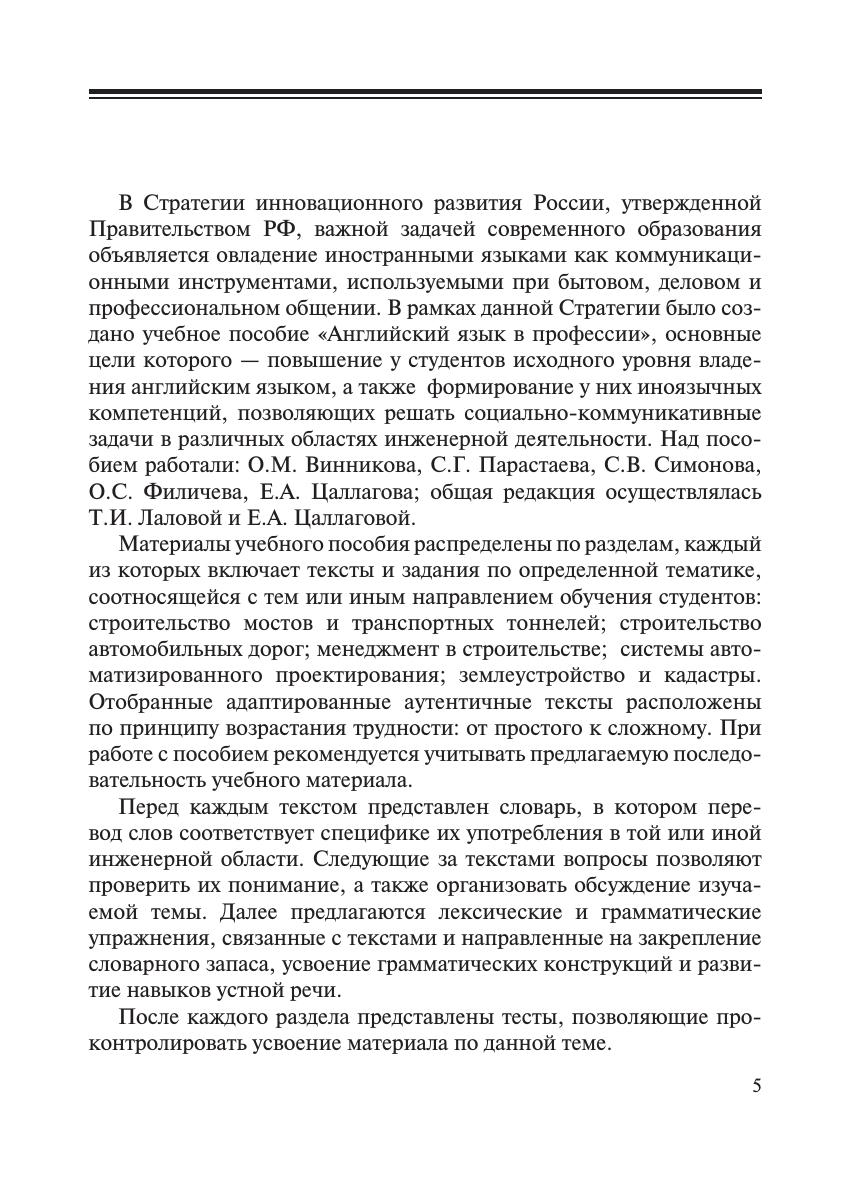 В Стратегии инновационного развития России, утвержденной Правительством РФ, важной задачей современного образования объявляется овладение иностранными языками как коммуникационными инструментами, используемыми при бытовом, деловом и профессиональном общении. В рамках данной Стратегии было создано учебное пособие «Английский язык в профессии», основные цели которого — повышение у студентов исходного уровня владения английским языком, а также формирование у них иноязычных компетенций, позволяющих решать социально-коммуникативные задачи в различных областях инженерной деятельности. Над пособием работали: О.М. Винникова, С.Г. Парастаева, С.В. Симонова, О.С. Филичева, Е.А. Цаллагова; общая редакция осуществлялась Т.И. Лаловой и Е.А. Цаллаговой.

Материалы учебного пособия распределены по разделам, каждый из которых включает тексты и задания по определенной тематике, соотносящейся с тем или иным направлением обучения студентов: строительство мостов и транспортных тоннелей; строительство автомобильных дорог; менеджмент в строительстве; системы автоматизированного проектирования; землеустройство и кадастры. Отобранные адаптированные аутентичные тексты расположены по принципу возрастания трудности: от простого к сложному. При работе с пособием рекомендуется учитывать предлагаемую последовательность учебного материала.

Перед каждым текстом представлен словарь, в котором перевод слов соответствует специфике их употребления в той или иной инженерной области. Следующие за текстами вопросы позволяют проверить их понимание, а также организовать обсуждение изучаемой темы. Далее предлагаются лексические и грамматические упражнения, связанные с текстами и направленные на закрепление словарного запаса, усвоение грамматических конструкций и развитие навыков устной речи.

После каждого раздела представлены тесты, позволяющие проконтролировать усвоение материала по данной теме.

5